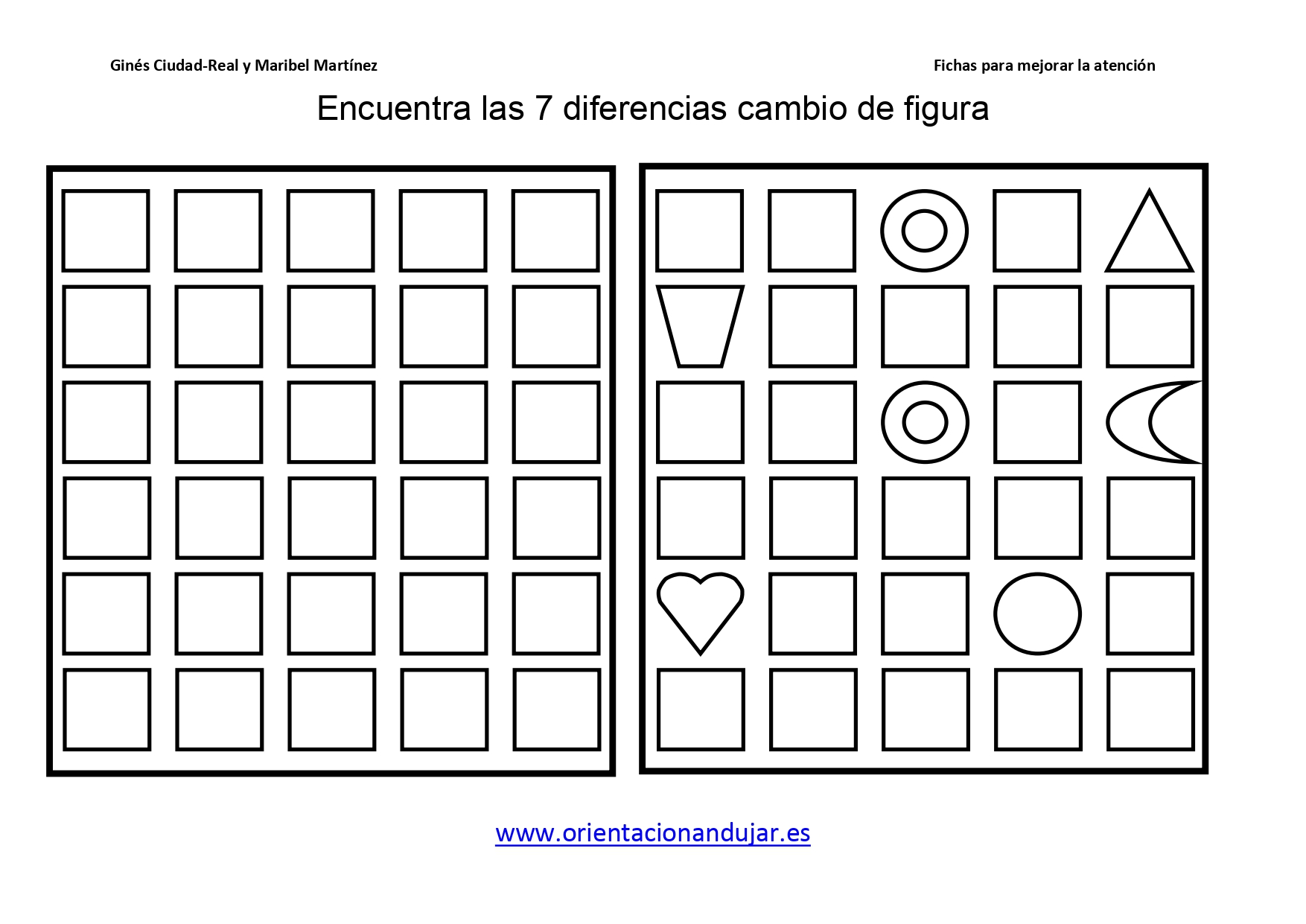 Ginés Ciudad-Real y Maribel Martínez

Fichas para mejorar la atención

Encuentra las 7 diferencias cambio de figura

www.orientacionandujar.es